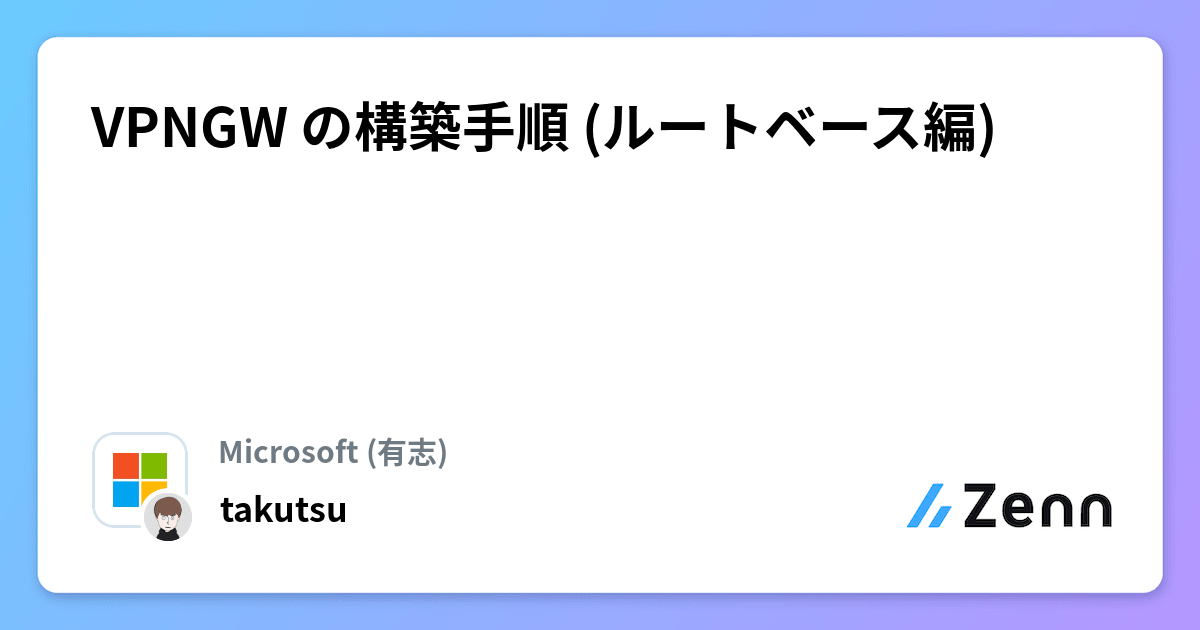 VPNGW の構築手順 (ルートベース編)

Microsoft (有志)

takutsu

Zenn